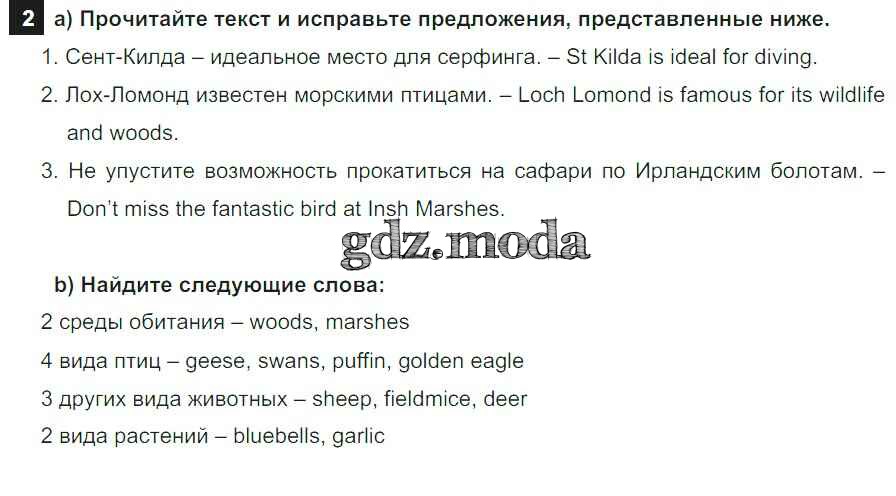 2 a) Прочитайте текст и исправьте предложения, представленные ниже.

1. Сент-Килда – идеальное место для серфинга. – St Kilda is ideal for diving.

2. Лох-Ломонд известен морскими птицами. – Loch Lomond is famous for its wildlife and woods.

3. Не упустите возможность прокатиться на сафари по Ирландским болотам. – Don't miss the fantastic bird at Insh Marshes.

b) Найдите следующие слова:

2 среды обитания – woods, marshes

4 вида птиц – geese, swans, puffin, golden eagle

3 других вида животных – sheep, fieldmice, deer

2 вида растений – bluebells, garlic

gdz.moda